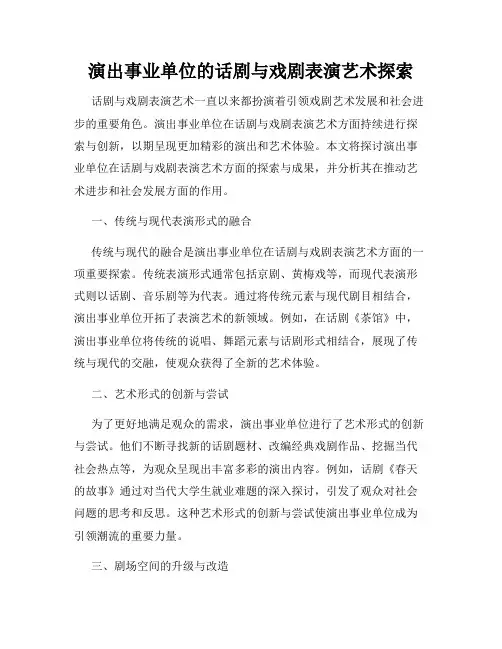 演出事业单位的话剧与戏剧表演艺术探索

话剧与戏剧表演艺术一直以来都扮演着引领戏剧艺术发展和社会进步的重要角色。演出事业单位在话剧与戏剧表演艺术方面持续进行探索与创新，以期呈现更加精彩的演出和艺术体验。本文将探讨演出事业单位在话剧与戏剧表演艺术方面的探索与成果，并分析其在推动艺术进步和社会发展方面的作用。

一、传统与现代表演形式的融合

传统与现代的融合是演出事业单位在话剧与戏剧表演艺术方面的一项重要探索。传统表演形式通常包括京剧、黄梅戏等，而现代表演形式则以话剧、音乐剧等为代表。通过将传统元素与现代剧目相结合，演出事业单位开拓了表演艺术的新领域。例如，在话剧《茶馆》中，演出事业单位将传统的说唱、舞蹈元素与话剧形式相结合，展现了传统与现代的交融，使观众获得了全新的艺术体验。

二、艺术形式的创新与尝试

为了更好地满足观众的需求，演出事业单位进行了艺术形式的创新与尝试。他们不断寻找新的话剧题材、改编经典戏剧作品、挖掘当代社会热点等，为观众呈现出丰富多彩的演出内容。例如，话剧《春天的故事》通过对当代大学生就业难题的深入探讨，引发了观众对社会问题的思考和反思。这种艺术形式的创新与尝试使演出事业单位成为引领潮流的重要力量。

三、剧场空间的升级与改造